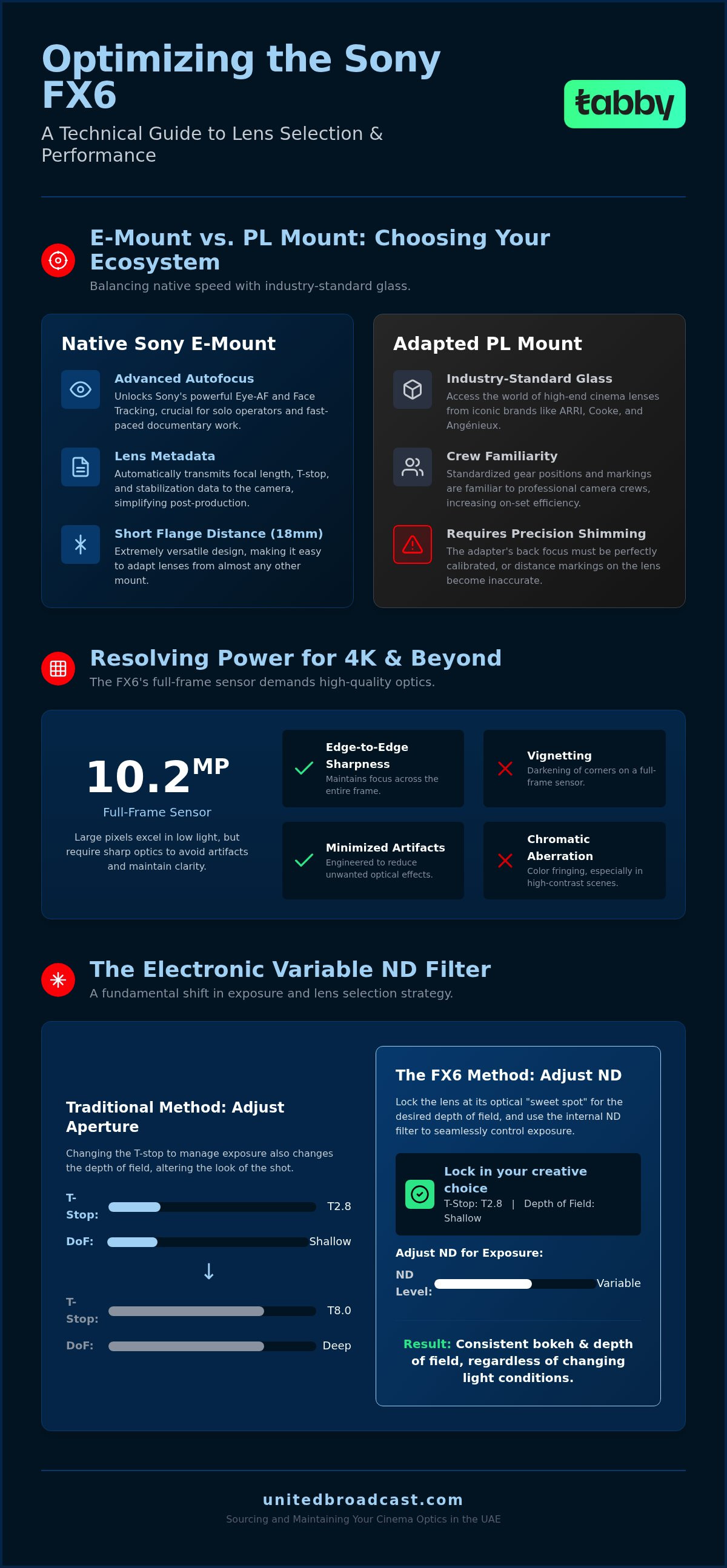 Optimizing the Sony FX6

A Technical Guide to Lens Selection & Performance

tabby

E-Mount vs. PL Mount: Choosing Your Ecosystem

Balancing native speed with industry-standard glass.

Native Sony E-Mount

Advanced Autofocus

Unlocks Sony's powerful Eye-AF and Face Tracking, crucial for solo operators and fast-paced documentary work.

Lens Metadata

Automatically transmits focal length, T-stop, and stabilization data to the camera, simplifying post-production.

Short Flange Distance (18mm)

Extremely versatile design, making it easy to adapt lenses from almost any other mount.

Adapted PL Mount

Industry-Standard Glass

Access the world of high-end cinema lenses from iconic brands like ARRI, Cooke, and Angénieux.

Crew Familiarity

Standardized gear positions and markings are familiar to professional camera crews, increasing on-set efficiency.

Requires Precision Shimming

The adapter's back focus must be perfectly calibrated, or distance markings on the lens become inaccurate.

Resolving Power for 4K & Beyond

The FX6's full-frame sensor demands high-quality optics.

10.2MP

Full-Frame Sensor

Large pixels excel in low light, but require sharp optics to avoid artifacts and maintain clarity.

Edge-to-Edge Sharpness

Maintains focus across the entire frame.

Vignetting

Darkening of corners on a full-frame sensor.

Minimized Artifacts

Engineered to reduce unwanted optical effects.

Chromatic Aberration

Color fringing, especially in high-contrast scenes.

The Electronic Variable ND Filter

A fundamental shift in exposure and lens selection strategy.

Traditional Method: Adjust Aperture

Changing the T-stop to manage exposure also changes the depth of field, altering the look of the shot.

T-Stop: T2.8

DoF: Shallow

↓

T-Stop: T8.0

DoF: Deep

The FX6 Method: Adjust ND

Lock the lens at its optical "sweet spot" for the desired depth of field, and use the internal ND filter to seamlessly control exposure.

Lock in your creative choice

T-Stop: T2.8 | Depth of Field: Shallow

Adjust ND for Exposure:

ND Level: Variable

Result: Consistent bokeh & depth of field, regardless of changing light conditions.

unitedbroadcast.com

Sourcing and Maintaining Your Cinema Optics in the UAE